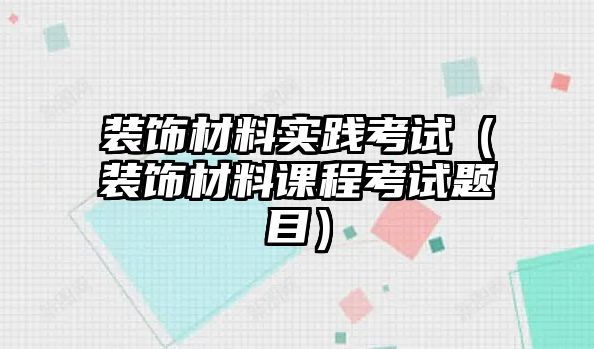 装饰材料实践考试（装饰材料课程考试题目）